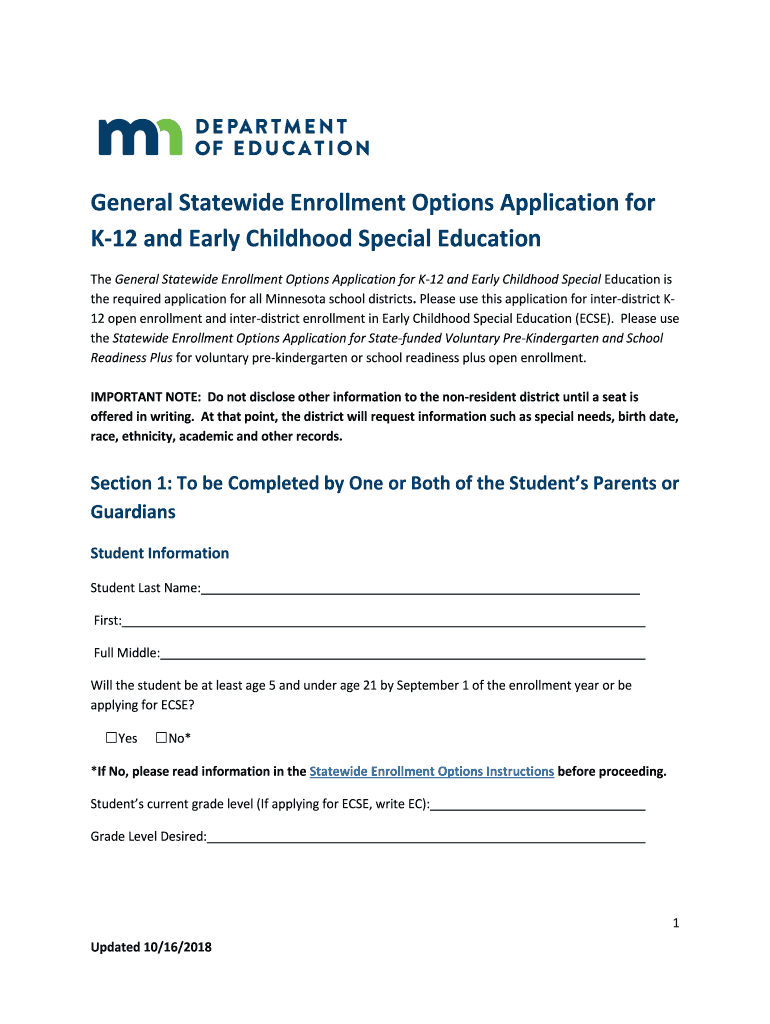 mn DEPARTMENT OF EDUCATION

General Statewide Enrollment Options Application for K-12 and Early Childhood Special Education

The General Statewide Enrollment Options Application for K-12 and Early Childhood Special Education is the required application for all Minnesota school districts. Please use this application for inter-district K-12 open enrollment and inter-district enrollment in Early Childhood Special Education (ECSE). Please use the Statewide Enrollment Options Application for State-funded Voluntary Pre-Kindergarten and School Readiness Plus for voluntary pre-kindergarten or school readiness plus open enrollment.

IMPORTANT NOTE: Do not disclose other information to the non-resident district until a seat is offered in writing. At that point, the district will request information such as special needs, birth date, race, ethnicity, academic and other records.

Section 1: To be Completed by One or Both of the Student's Parents or Guardians

Student Information

Student Last Name:

First:

Full Middle:

Will the student be at least age 5 and under age 21 by September 1 of the enrollment year or be applying for ECSE?

☐Yes ☐No*

*If No, please read information in the Statewide Enrollment Options Instructions before proceeding.

Student's current grade level (If applying for ECSE, write EC):

Grade Level Desired:

1

Updated 10/16/2018